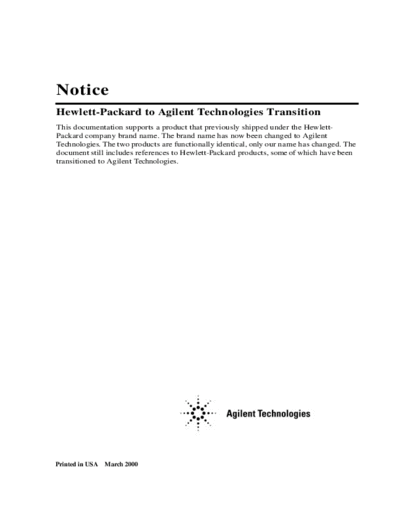 Notice

Hewlett-Packard to Agilent Technologies Transition

This documentation supports a product that previously shipped under the Hewlett-Packard company brand name. The brand name has now been changed to Agilent Technologies. The two products are functionally identical, only our name has changed. The document still includes references to Hewlett-Packard products, some of which have been transitioned to Agilent Technologies.

Agilent Technologies

Printed in USA March 2000